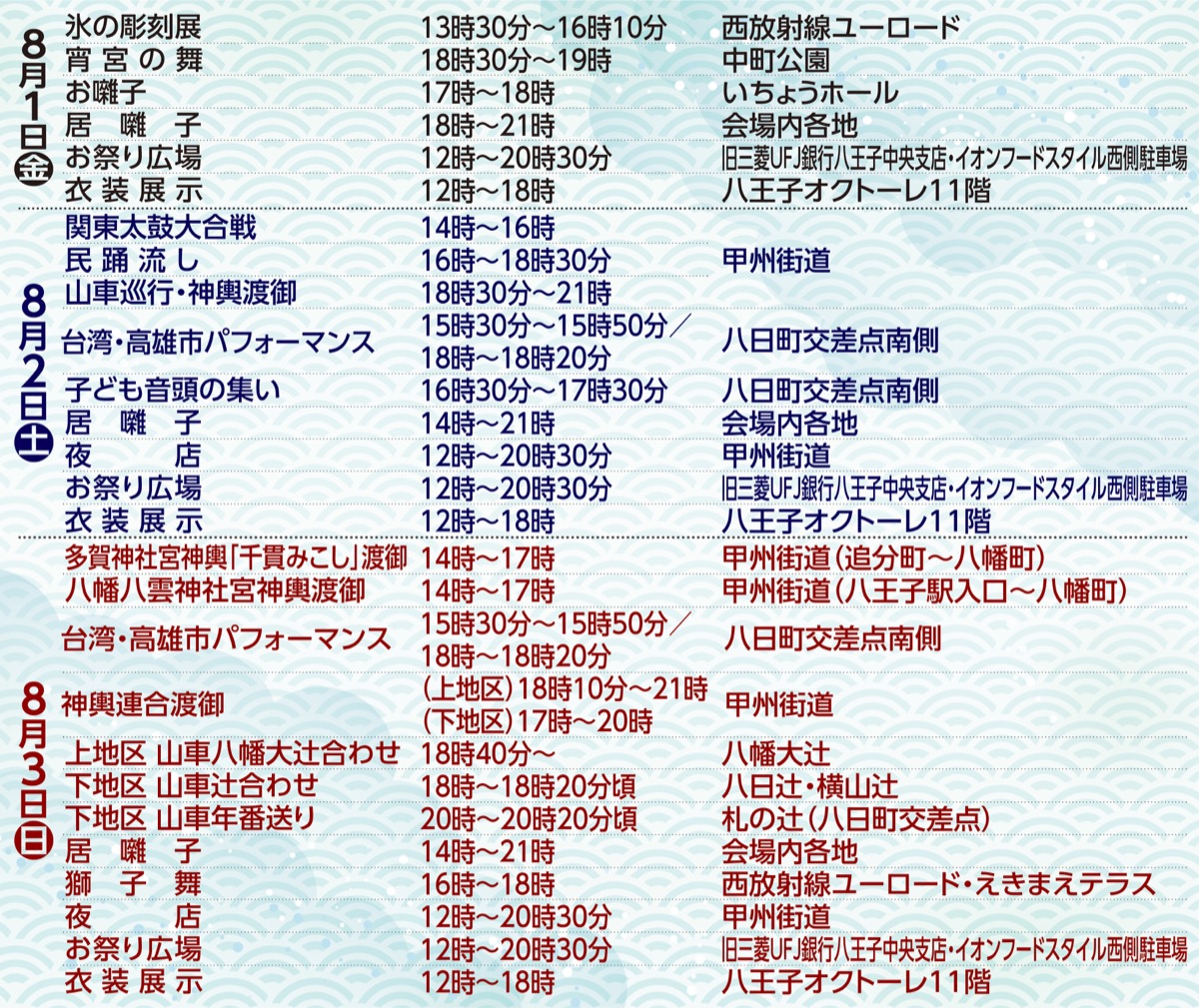 8月1日金

氷の彫刻展 13時30分～16時10分 西放射線ユーロード
宵宮の舞 18時30分～19時 中町公園
お囃子 17時～18時 いちょうホール
居囃子 18時～21時 会場内各地
お祭り広場 12時～20時30分 旧三菱UFJ銀行八王子中央支店・イオンフードスタイル西側駐車場
衣装展示 12時～18時 八王子オクトーレ11階

8月2日土

関東太鼓大合戦 14時～16時
民踊流し 16時～18時30分 甲州街道
山車巡行・神輿渡御 18時30分～21時
台湾・高雄市パフォーマンス 15時30分～15時50分／18時～18時20分 八日町交差点南側
子ども音頭の集い 16時30分～17時30分 八日町交差点南側
居囃子 14時～21時 会場内各地
夜店 12時～20時30分 甲州街道
お祭り広場 12時～20時30分 旧三菱UFJ銀行八王子中央支店・イオンフードスタイル西側駐車場
衣装展示 12時～18時 八王子オクトーレ11階

8月3日日

多賀神社宮神輿「千貫みこし」渡御 14時～17時 甲州街道（追分町～八幡町）
八幡八雲神社宮神輿渡御 14時～17時 甲州街道（八王子駅入口～八幡町）
台湾・高雄市パフォーマンス 15時30分～15時50分／18時～18時20分 八日町交差点南側
神輿連合渡御 （上地区）18時10分～21時 （下地区）17時～20時 甲州街道
上地区 山車八幡大辻合わせ 18時40分～ 八幡大辻
下地区 山車辻合わせ 18時～18時20分頃 八日辻・横山辻
下地区 山車年番送り 20時～20時20分頃 札の辻（八日町交差点）
居囃子 14時～21時 会場内各地
獅子舞 16時～18時 西放射線ユーロード・えきまえテラス
夜店 12時～20時30分 甲州街道
お祭り広場 12時～20時30分 旧三菱UFJ銀行八王子中央支店・イオンフードスタイル西側駐車場
衣装展示 12時～18時 八王子オクトーレ11階